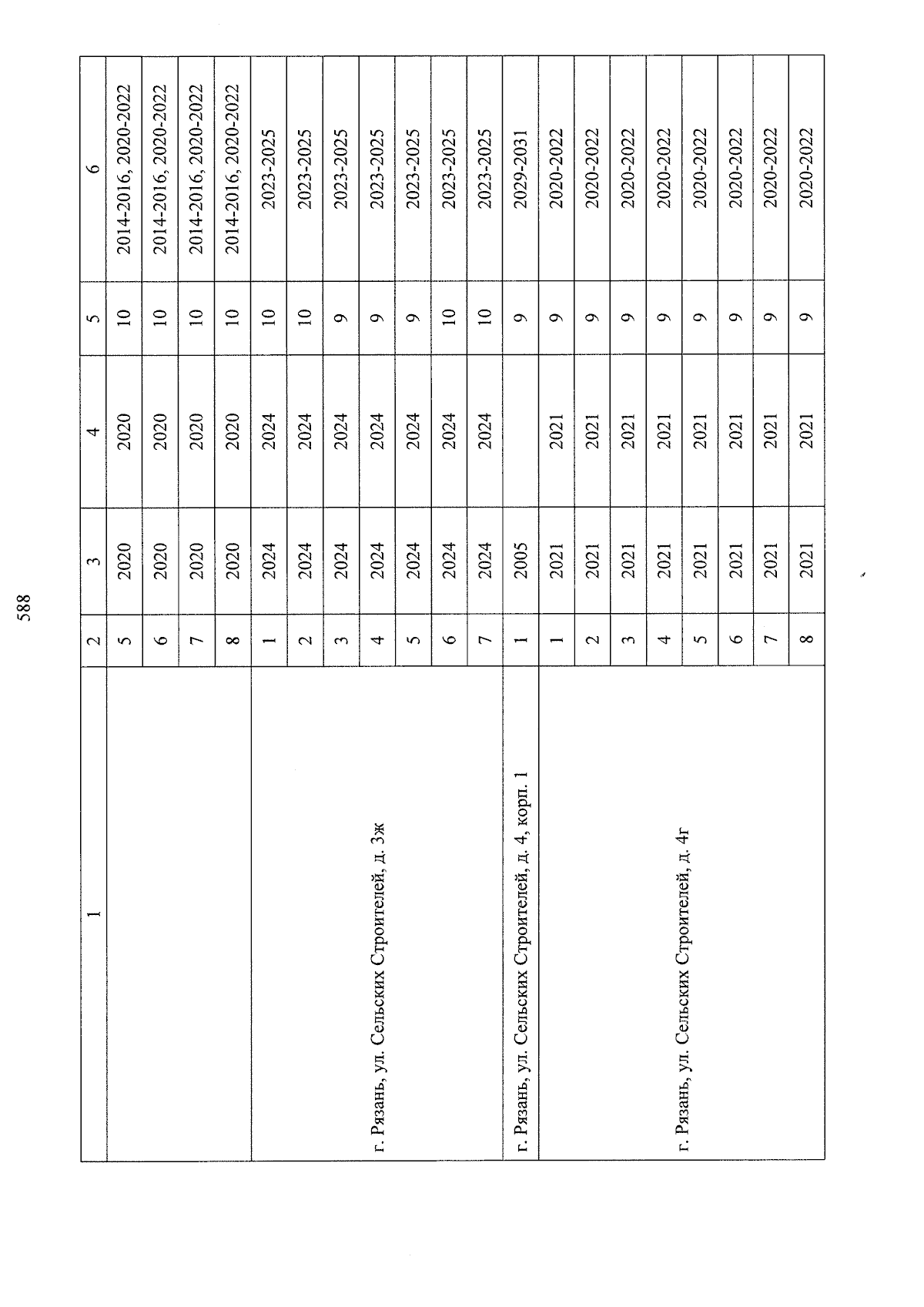 588

| 1 | 2 | 3 | 4 | 5 | 6 |
|---|---|---|---|---|---|
| | 5 | 2020 | 2020 | 10 | 2014-2016, 2020-2022 |
| | 6 | 2020 | 2020 | 10 | 2014-2016, 2020-2022 |
| | 7 | 2020 | 2020 | 10 | 2014-2016, 2020-2022 |
| | 8 | 2020 | 2020 | 10 | 2014-2016, 2020-2022 |
| г. Рязань, ул. Сельских Строителей, д. 3ж | 1 | 2024 | 2024 | 10 | 2023-2025 |
| | 2 | 2024 | 2024 | 10 | 2023-2025 |
| | 3 | 2024 | 2024 | 9 | 2023-2025 |
| | 4 | 2024 | 2024 | 9 | 2023-2025 |
| | 5 | 2024 | 2024 | 9 | 2023-2025 |
| | 6 | 2024 | 2024 | 10 | 2023-2025 |
| | 7 | 2024 | 2024 | 10 | 2023-2025 |
| г. Рязань, ул. Сельских Строителей, д. 4, корп. 1 | 1 | 2005 | | 9 | 2029-2031 |
| г. Рязань, ул. Сельских Строителей, д. 4г | 1 | 2021 | 2021 | 9 | 2020-2022 |
| | 2 | 2021 | 2021 | 9 | 2020-2022 |
| | 3 | 2021 | 2021 | 9 | 2020-2022 |
| | 4 | 2021 | 2021 | 9 | 2020-2022 |
| | 5 | 2021 | 2021 | 9 | 2020-2022 |
| | 6 | 2021 | 2021 | 9 | 2020-2022 |
| | 7 | 2021 | 2021 | 9 | 2020-2022 |
| | 8 | 2021 | 2021 | 9 | 2020-2022 |